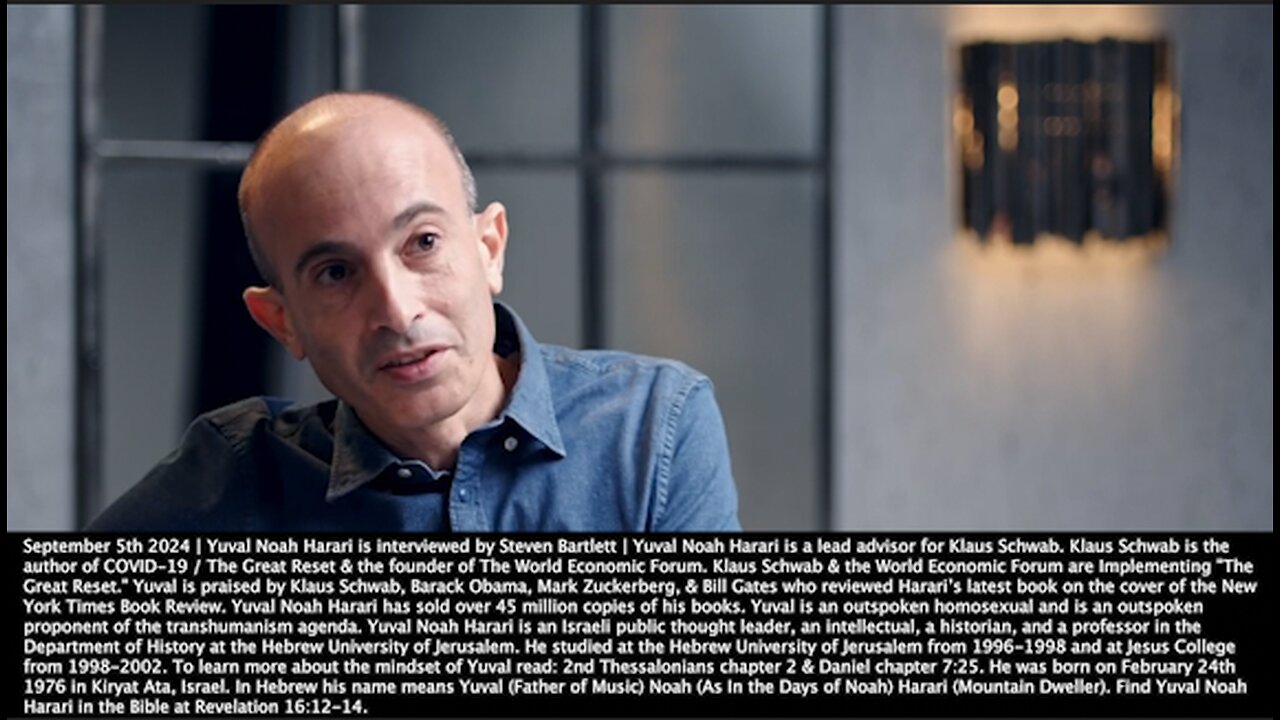 September 5th 2024 | Yuval Noah Harari is interviewed by Steven Bartlett | Yuval Noah Harari is a lead advisor for Klaus Schwab. Klaus Schwab is the author of COVID-19 / The Great Reset & the founder of The World Economic Forum. Klaus Schwab & the World Economic Forum are Implementing "The Great Reset." Yuval is praised by Klaus Schwab, Barack Obama, Mark Zuckerberg, & Bill Gates who reviewed Harari's latest book on the cover of the New York Times Book Review. Yuval Noah Harari has sold over 45 million copies of his books. Yuval is an outspoken homosexual and is an outspoken proponent of the transhumanism agenda. Yuval Noah Harari is an Israeli public thought leader, an intellectual, a historian, and a professor in the Department of History at the Hebrew University of Jerusalem. He studied at the Hebrew University of Jerusalem from 1996-1998 and at Jesus College from 1998-2002. To learn more about the mindset of Yuval read: 2nd Thessalonians chapter 2 & Daniel chapter 7:25. He was born on February 24th 1976 in Kiryat Ata, Israel. In Hebrew his name means Yuval (Father of Music) Noah (As In the Days of Noah) Harari (Mountain Dweller). Find Yuval Noah Harari in the Bible at Revelation 16:12-14.